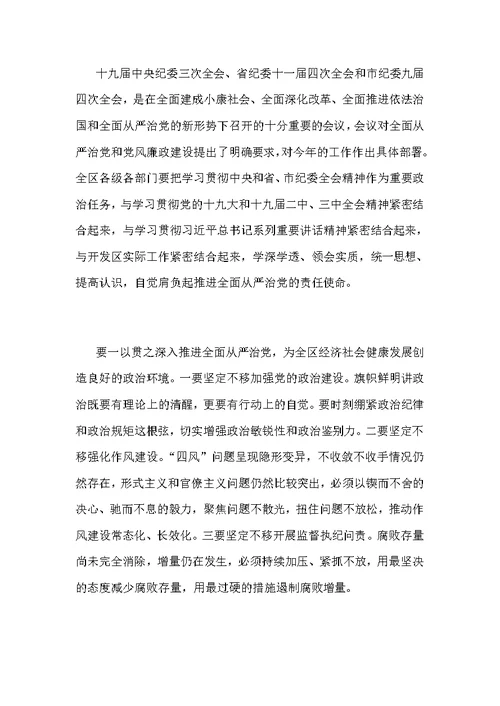 十九届中央纪委三次全会、省纪委十一届四次全会和市纪委九届四次全会，是在全面建成小康社会、全面深化改革、全面推进依法治国和全面从严治党的新形势下召开的十分重要的会议，会议对全面从严治党和党风廉政建设提出了明确要求，对今年的工作作出具体部署。全区各级各部门要把学习贯彻中央和省、市纪委全会精神作为重要政治任务，与学习贯彻党的十九大和十九届二中、三中全会精神紧密结合起来，与学习贯彻习近平总书记系列重要讲话精神紧密结合起来，与开发区实际工作紧密结合起来，学深学透、领会实质，统一思想、提高认识，自觉肩负起推进全面从严治党的责任使命。

要一以贯之深入推进全面从严治党，为全区经济社会健康发展创造良好的政治环境。一要坚定不移加强党的政治建设。旗帜鲜明讲政治既要有理论上的清醒，更要有行动上的自觉。要时刻绷紧政治纪律和政治规矩这根弦，切实增强政治敏锐性和政治鉴别力。二要坚定不移强化作风建设。“四风”问题呈现隐形变异，不收敛不收手情况仍然存在，形式主义和官僚主义问题仍然比较突出，必须以锲而不舍的决心、驰而不息的毅力，聚焦问题不散光，扭住问题不放松，推动作风建设常态化、长效化。三要坚定不移开展监督执纪问责。腐败存量尚未完全消除，增量仍在发生，必须持续加压、紧抓不放，用最坚决的态度减少腐败存量，用最过硬的措施遏制腐败增量。